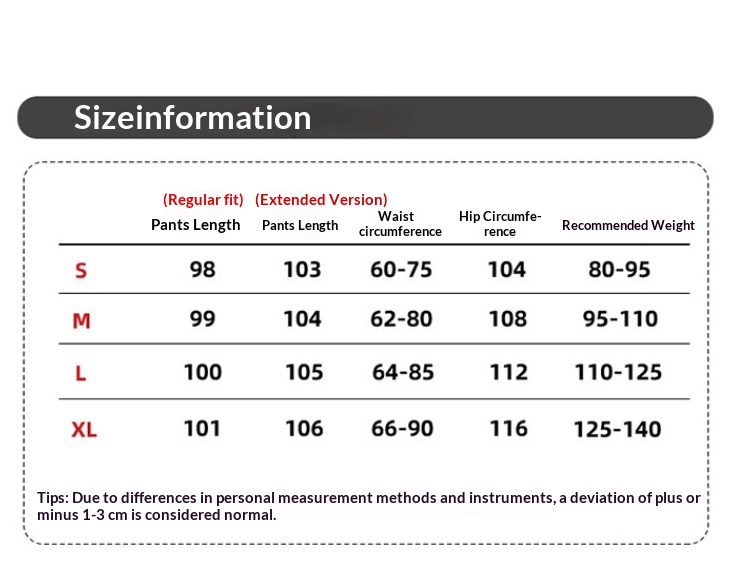 Sizeinformation

|  | (Regular fit) Pants Length | (Extended Version) Pants Length | Waist circumference | Hip Circumference | Recommended Weight |
|---|---|---|---|---|---|
| S | 98 | 103 | 60-75 | 104 | 80-95 |
| M | 99 | 104 | 62-80 | 108 | 95-110 |
| L | 100 | 105 | 64-85 | 112 | 110-125 |
| XL | 101 | 106 | 66-90 | 116 | 125-140 |

Tips: Due to differences in personal measurement methods and instruments, a deviation of plus or minus 1-3 cm is considered normal.